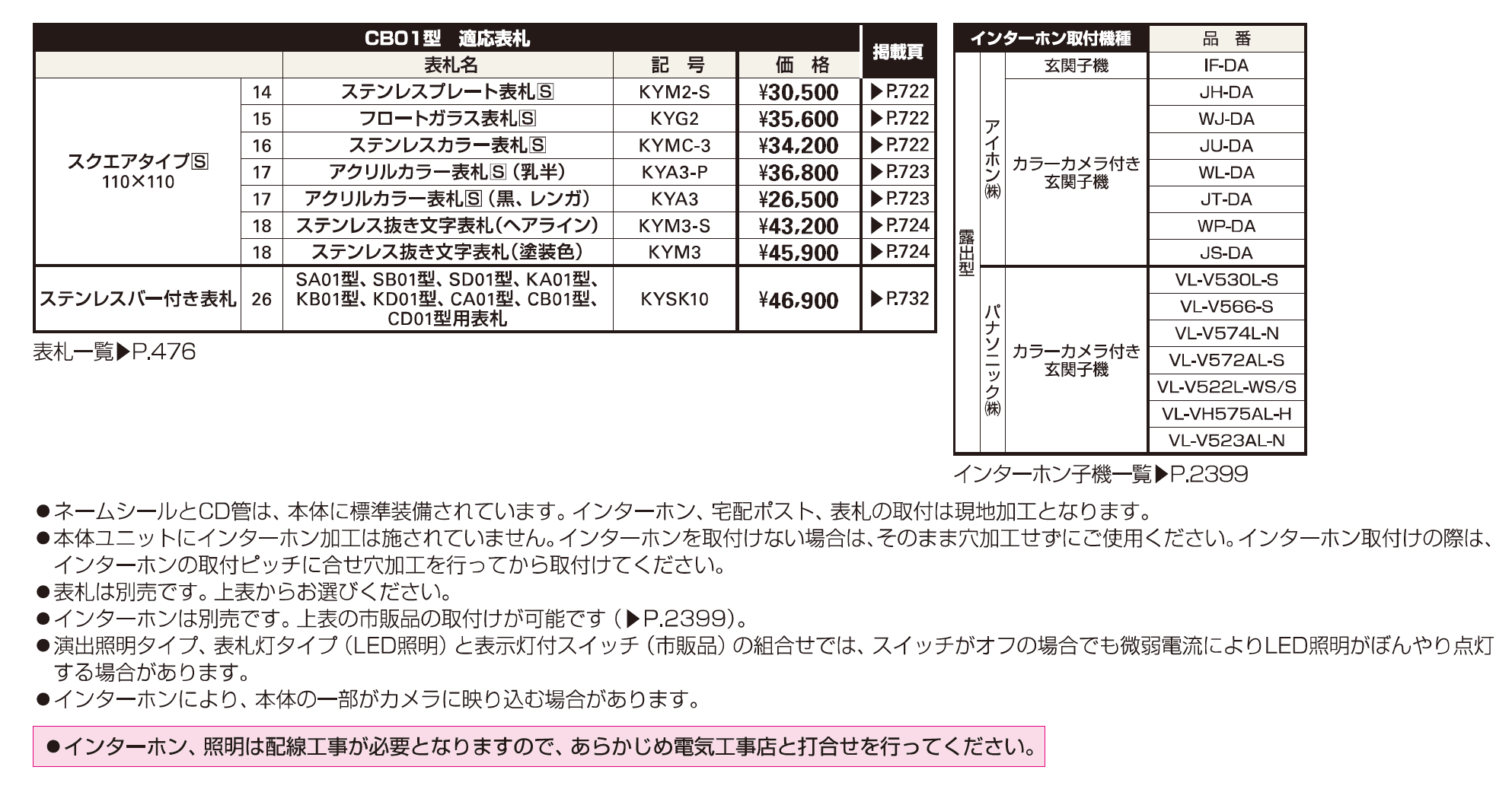 | CB01型　適応表札 | | | | | 掲載頁 |
|---|---|---|---|---|---|
| | | 表札名 | 記　号 | 価　格 | |
| スクエアタイプS 110×110 | 14 | ステンレスプレート表札S | KYM2-S | ¥30,500 | ▶P.722 |
| | 15 | フロートガラス表札S | KYG2 | ¥35,600 | ▶P.722 |
| | 16 | ステンレスカラー表札S | KYMC-3 | ¥34,200 | ▶P.722 |
| | 17 | アクリルカラー表札S（乳半） | KYA3-P | ¥36,800 | ▶P.723 |
| | 17 | アクリルカラー表札S（黒、レンガ） | KYA3 | ¥26,500 | ▶P.723 |
| | 18 | ステンレス抜き文字表札（ヘアライン） | KYM3-S | ¥43,200 | ▶P.724 |
| | 18 | ステンレス抜き文字表札（塗装色） | KYM3 | ¥45,900 | ▶P.724 |
| ステンレスバー付き表札 | 26 | SA01型、SB01型、SD01型、KA01型、KB01型、KD01型、CA01型、CB01型、CD01型用表札 | KYSK10 | ¥46,900 | ▶P.732 |

表札一覧▶P.476

| インターホン取付機種 | | | 品　番 |
|---|---|---|---|
| 露出型 | アイホン㈱ | 玄関子機 | IF-DA |
| | | カラーカメラ付き玄関子機 | JH-DA |
| | | | WJ-DA |
| | | | JU-DA |
| | | | WL-DA |
| | | | JT-DA |
| | | | WP-DA |
| | | | JS-DA |
| | パナソニック㈱ | カラーカメラ付き玄関子機 | VL-V530L-S |
| | | | VL-V566-S |
| | | | VL-V574L-N |
| | | | VL-V572AL-S |
| | | | VL-V522L-WS/S |
| | | | VL-VH575AL-H |
| | | | VL-V523AL-N |

インターホン子機一覧▶P.2399

●ネームシールとCD管は、本体に標準装備されています。インターホン、宅配ポスト、表札の取付は現地加工となります。
●本体ユニットにインターホン加工は施されていません。インターホンを取付けない場合は、そのまま穴加工せずにご使用ください。インターホン取付けの際は、インターホンの取付ピッチに合せ穴加工を行ってから取付けてください。
●表札は別売です。上表からお選びください。
●インターホンは別売です。上表の市販品の取付けが可能です（▶P.2399）。
●演出照明タイプ、表札灯タイプ（LED照明）と表示灯付スイッチ（市販品）の組合せでは、スイッチがオフの場合でも微弱電流によりLED照明がぼんやり点灯する場合があります。
●インターホンにより、本体の一部がカメラに映り込む場合があります。

●インターホン、照明は配線工事が必要となりますので、あらかじめ電気工事店と打合せを行ってください。